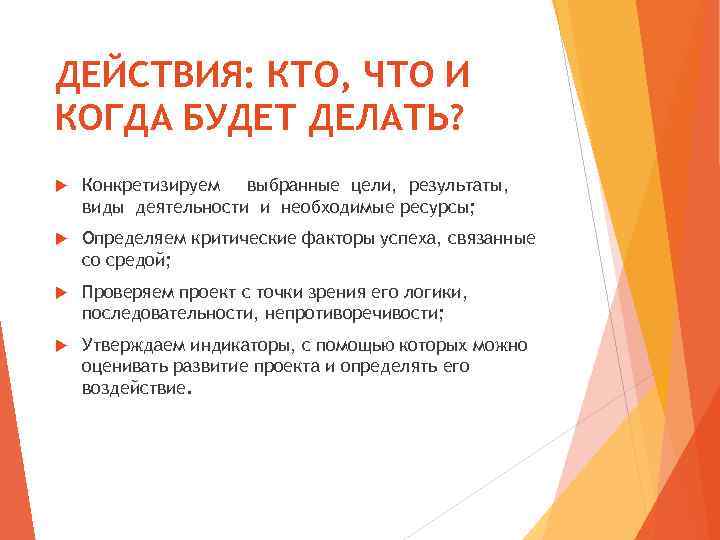 ДЕЙСТВИЯ: КТО, ЧТО И КОГДА БУДЕТ ДЕЛАТЬ?

Конкретизируем выбранные цели, результаты, виды деятельности и необходимые ресурсы;

Определяем критические факторы успеха, связанные со средой;

Проверяем проект с точки зрения его логики, последовательности, непротиворечивости;

Утверждаем индикаторы, с помощью которых можно оценивать развитие проекта и определять его воздействие.